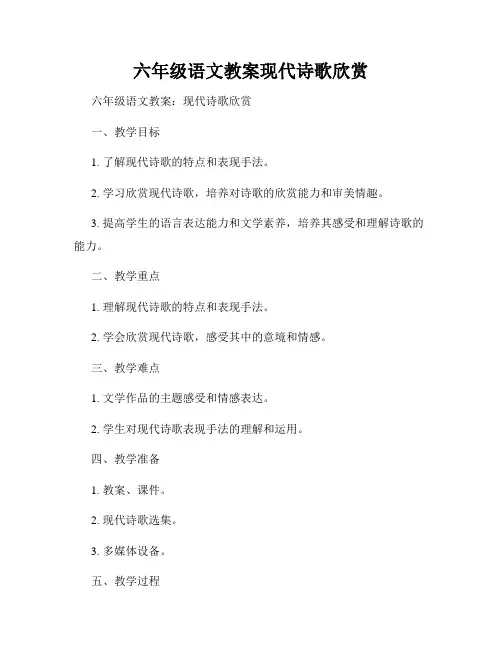 六年级语文教案现代诗歌欣赏

六年级语文教案：现代诗歌欣赏

一、教学目标

1. 了解现代诗歌的特点和表现手法。

2. 学习欣赏现代诗歌，培养对诗歌的欣赏能力和审美情趣。

3. 提高学生的语言表达能力和文学素养，培养其感受和理解诗歌的能力。

二、教学重点

1. 理解现代诗歌的特点和表现手法。

2. 学会欣赏现代诗歌，感受其中的意境和情感。

三、教学难点

1. 文学作品的主题感受和情感表达。

2. 学生对现代诗歌表现手法的理解和运用。

四、教学准备

1. 教案、课件。

2. 现代诗歌选集。

3. 多媒体设备。

五、教学过程